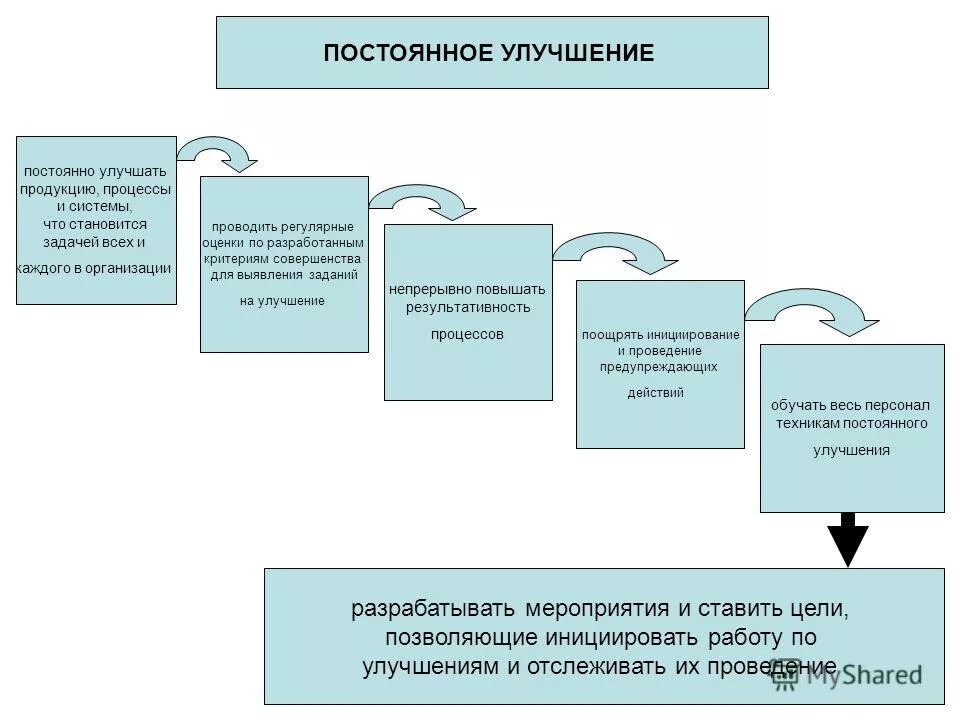 ПОСТОЯННОЕ УЛУЧШЕНИЕ

постоянно улучшать продукцию, процессы и системы, что становится задачей всех и каждого в организации

проводить регулярные оценки по разработанным критериям совершенства для выявления заданий на улучшение

непрерывно повышать результативность процессов

поощрять инициирование и проведение предупреждающих действий

обучать весь персонал техникам постоянного улучшения

разрабатывать мероприятия и ставить цели, позволяющие инициировать работу по улучшениям и отслеживать их проведение

MyShared